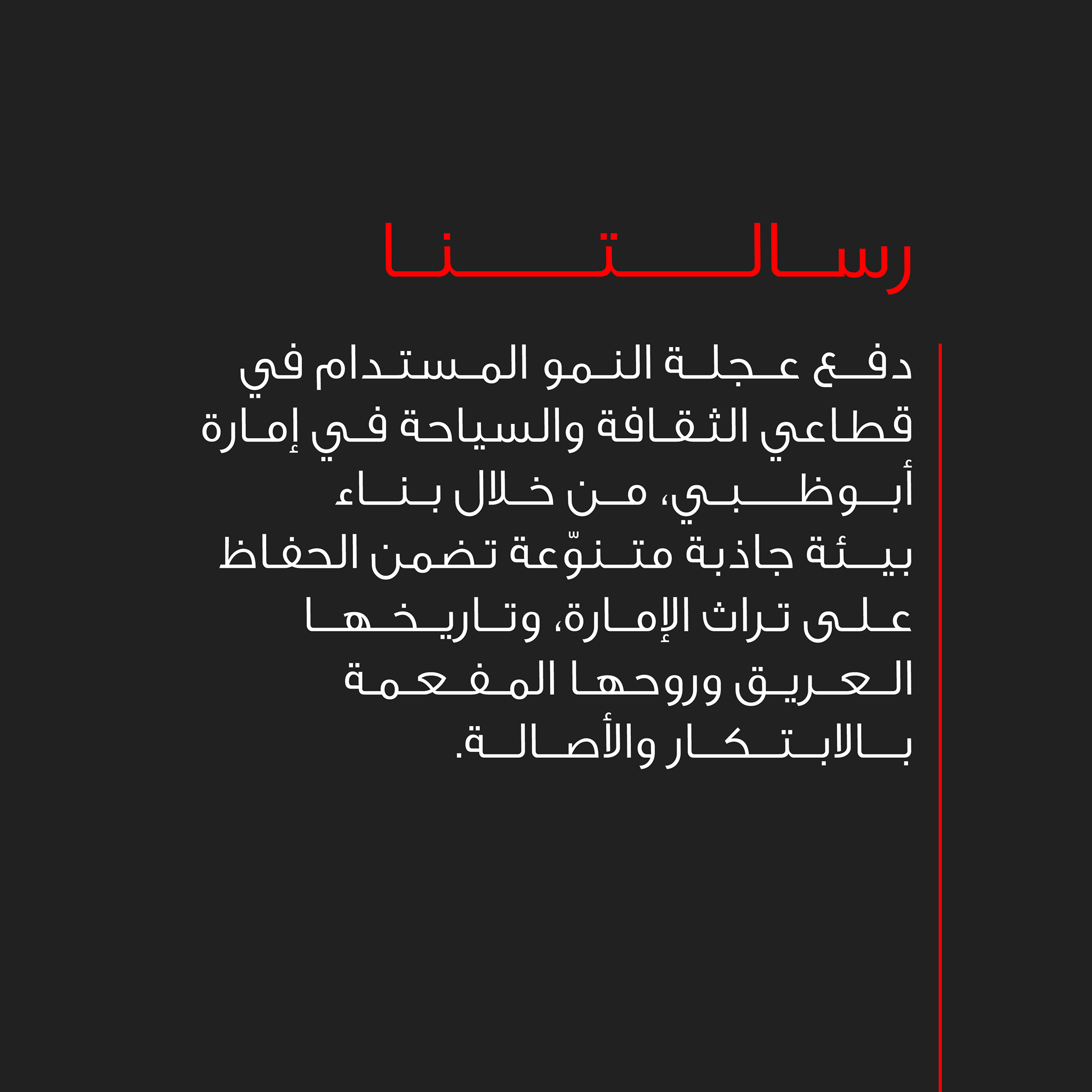 رسالتنا

دفع عجلة النمو المستدام في قطاعي الثقافة والسياحة في إمارة أبوظبي، من خلال بناء بيئة جاذبة متنوّعة تضمن الحفاظ على تراث الإمارة، وتاريخها العريق وروحها المفعمة بالابتكار والأصالة.